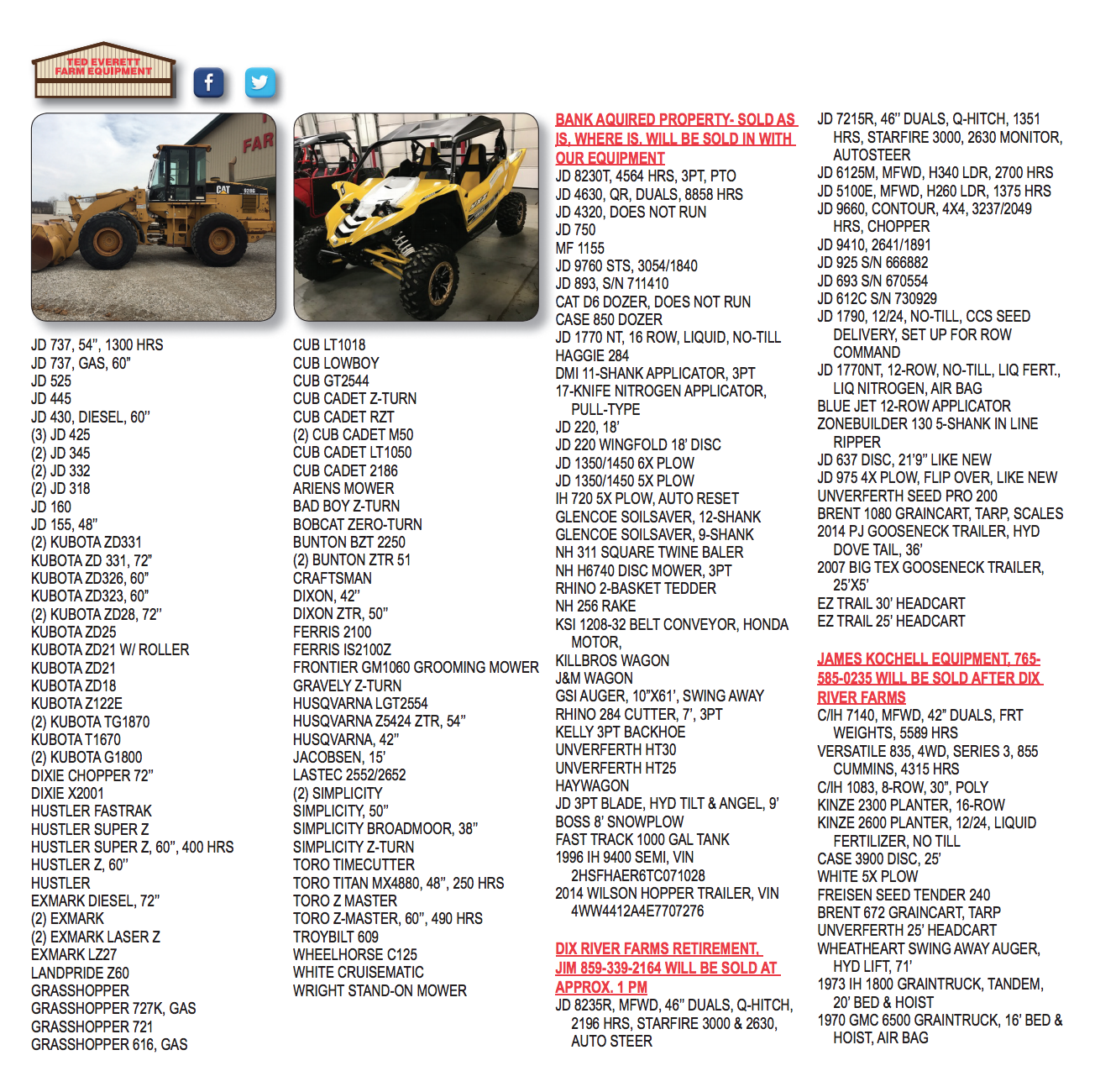 TED EVERETT FARM EQUIPMENT

JD 737, 54", 1300 HRS
JD 737, GAS, 60"
JD 525
JD 445
JD 430, DIESEL, 60"
(3) JD 425
(2) JD 345
(2) JD 332
(2) JD 318
JD 160
JD 155, 48"
(2) KUBOTA ZD331
KUBOTA ZD 331, 72"
KUBOTA ZD326, 60"
KUBOTA ZD323, 60"
(2) KUBOTA ZD28, 72"
KUBOTA ZD25
KUBOTA ZD21 W/ ROLLER
KUBOTA ZD21
KUBOTA ZD18
KUBOTA Z122E
(2) KUBOTA TG1870
KUBOTA T1670
(2) KUBOTA G1800
DIXIE CHOPPER 72"
DIXIE X2001
HUSTLER FASTRAK
HUSTLER SUPER Z
HUSTLER SUPER Z, 60", 400 HRS
HUSTLER Z, 60"
HUSTLER
EXMARK DIESEL, 72"
(2) EXMARK
(2) EXMARK LASER Z
EXMARK LZ27
LANDPRIDE Z60
GRASSHOPPER
GRASSHOPPER 727K, GAS
GRASSHOPPER 721
GRASSHOPPER 616, GAS

CUB LT1018
CUB LOWBOY
CUB GT2544
CUB CADET Z-TURN
CUB CADET RZT
(2) CUB CADET M50
CUB CADET LT1050
CUB CADET 2186
ARIENS MOWER
BAD BOY Z-TURN
BOBCAT ZERO-TURN
BUNTON BZT 2250
(2) BUNTON ZTR 51
CRAFTSMAN
DIXON, 42"
DIXON ZTR, 50"
FERRIS 2100
FERRIS IS2100Z
FRONTIER GM1060 GROOMING MOWER
GRAVELY Z-TURN
HUSQVARNA LGT2554
HUSQVARNA Z5424 ZTR, 54"
HUSQVARNA, 42"
JACOBSEN, 15'
LASTEC 2552/2652
(2) SIMPLICITY
SIMPLICITY, 50"
SIMPLICITY BROADMOOR, 38"
SIMPLICITY Z-TURN
TORO TIMECUTTER
TORO TITAN MX4880, 48", 250 HRS
TORO Z MASTER
TORO Z-MASTER, 60", 490 HRS
TROYBILT 609
WHEELHORSE C125
WHITE CRUISEMATIC
WRIGHT STAND-ON MOWER

BANK AQUIRED PROPERTY- SOLD AS IS, WHERE IS. WILL BE SOLD IN WITH OUR EQUIPMENT
JD 8230T, 4564 HRS, 3PT, PTO
JD 4630, QR, DUALS, 8858 HRS
JD 4320, DOES NOT RUN
JD 750
MF 1155
JD 9760 STS, 3054/1840
JD 893, S/N 711410
CAT D6 DOZER, DOES NOT RUN
CASE 850 DOZER
JD 1770 NT, 16 ROW, LIQUID, NO-TILL
HAGGIE 284
DMI 11-SHANK APPLICATOR, 3PT
17-KNIFE NITROGEN APPLICATOR, PULL-TYPE
JD 220, 18'
JD 220 WINGFOLD 18' DISC
JD 1350/1450 6X PLOW
JD 1350/1450 5X PLOW
IH 720 5X PLOW, AUTO RESET
GLENCOE SOILSAVER, 12-SHANK
GLENCOE SOILSAVER, 9-SHANK
NH 311 SQUARE TWINE BALER
NH H6740 DISC MOWER, 3PT
RHINO 2-BASKET TEDDER
NH 256 RAKE
KSI 1208-32 BELT CONVEYOR, HONDA MOTOR,
KILLBROS WAGON
J&M WAGON
GSI AUGER, 10"X61', SWING AWAY
RHINO 284 CUTTER, 7', 3PT
KELLY 3PT BACKHOE
UNVERFERTH HT30
UNVERFERTH HT25
HAYWAGON
JD 3PT BLADE, HYD TILT & ANGEL, 9'
BOSS 8' SNOWPLOW
FAST TRACK 1000 GAL TANK
1996 IH 9400 SEMI, VIN 2HSFHAER6TC071028
2014 WILSON HOPPER TRAILER, VIN 4WW4412A4E7707276

DIX RIVER FARMS RETIREMENT, JIM 859-339-2164 WILL BE SOLD AT APPROX. 1 PM
JD 8235R, MFWD, 46" DUALS, Q-HITCH, 2196 HRS, STARFIRE 3000 & 2630, AUTO STEER

JD 7215R, 46" DUALS, Q-HITCH, 1351 HRS, STARFIRE 3000, 2630 MONITOR, AUTOSTEER
JD 6125M, MFWD, H340 LDR, 2700 HRS
JD 5100E, MFWD, H260 LDR, 1375 HRS
JD 9660, CONTOUR, 4X4, 3237/2049 HRS, CHOPPER
JD 9410, 2641/1891
JD 925 S/N 666882
JD 693 S/N 670554
JD 612C S/N 730929
JD 1790, 12/24, NO-TILL, CCS SEED DELIVERY, SET UP FOR ROW COMMAND
JD 1770NT, 12-ROW, NO-TILL, LIQ FERT., LIQ NITROGEN, AIR BAG
BLUE JET 12-ROW APPLICATOR
ZONEBUILDER 130 5-SHANK IN LINE RIPPER
JD 637 DISC, 21'9" LIKE NEW
JD 975 4X PLOW, FLIP OVER, LIKE NEW
UNVERFERTH SEED PRO 200
BRENT 1080 GRAINCART, TARP, SCALES
2014 PJ GOOSENECK TRAILER, HYD DOVE TAIL, 36'
2007 BIG TEX GOOSENECK TRAILER, 25'X5'
EZ TRAIL 30' HEADCART
EZ TRAIL 25' HEADCART

JAMES KOCHELL EQUIPMENT, 765-585-0235 WILL BE SOLD AFTER DIX RIVER FARMS
C/IH 7140, MFWD, 42" DUALS, FRT WEIGHTS, 5589 HRS
VERSATILE 835, 4WD, SERIES 3, 855 CUMMINS, 4315 HRS
C/IH 1083, 8-ROW, 30", POLY
KINZE 2300 PLANTER, 16-ROW
KINZE 2600 PLANTER, 12/24, LIQUID FERTILIZER, NO TILL
CASE 3900 DISC, 25'
WHITE 5X PLOW
FREISEN SEED TENDER 240
BRENT 672 GRAINCART, TARP
UNVERFERTH 25' HEADCART
WHEATHEART SWING AWAY AUGER, HYD LIFT, 71'
1973 IH 1800 GRAINTRUCK, TANDEM, 20' BED & HOIST
1970 GMC 6500 GRAINTRUCK, 16' BED & HOIST, AIR BAG